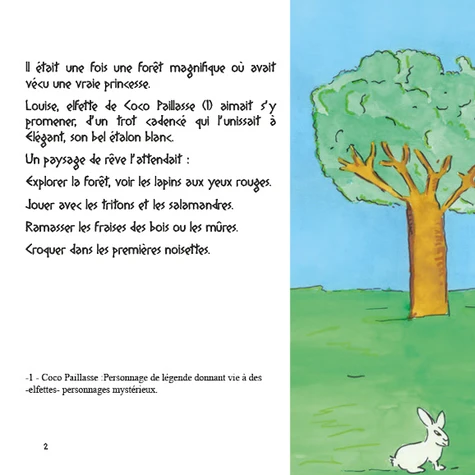 Il était une fois une forêt magnifique où avait vécu une vraie princesse.

Louise, elfette de Coco Paillasse (1) aimait s'y promener, d'un trot cadencé qui l'unissait à Élégant, son bel étalon blanc.

Un paysage de rêve l'attendait :

Explorer la forêt, voir les lapins aux yeux rouges.

Jouer avec les tritons et les salamandres.

Ramasser les fraises des bois ou les mûres.

Croquer dans les premières noisettes.

-1 - Coco Paillasse :Personnage de légende donnant vie à des -elfettes- personnages mystérieux.

2